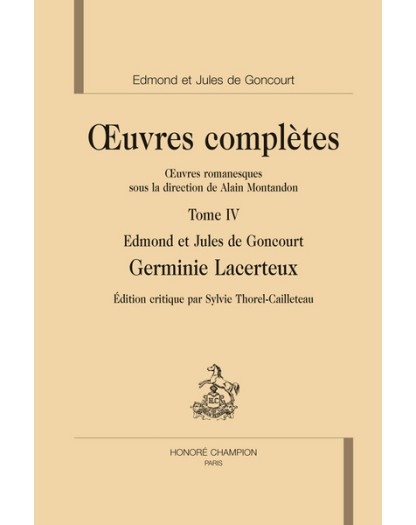 Edmond et Jules de Goncourt

Œuvres complètes

Œuvres romanesques
sous la direction de Alain Montandon

Tome IV

Edmond et Jules de Goncourt

Germinie Lacerteux

Édition critique par Sylvie Thorel-Cailleteau

HONORÉ CHAMPION
PARIS